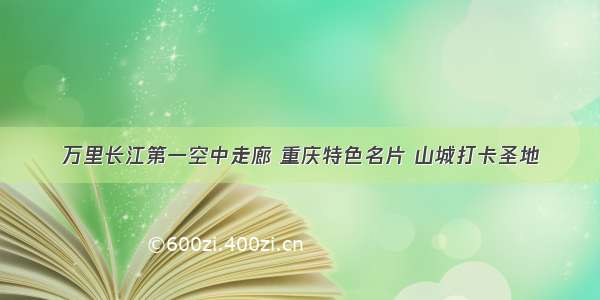 万里长江第一空中走廊 重庆特色名片 山城打卡圣地

©600zi.400zi.cn